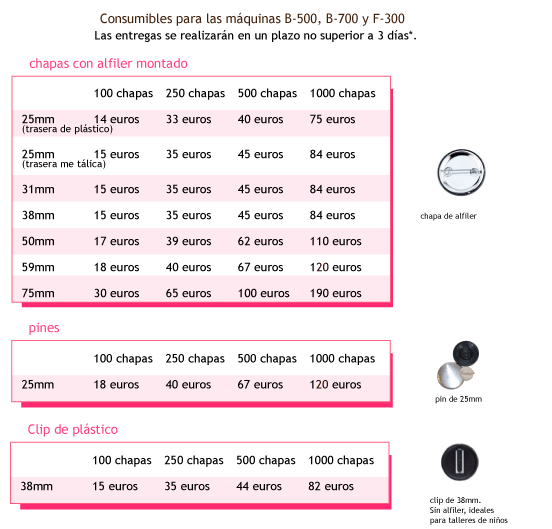 Consumibles para las máquinas B-500, B-700 y F-300
Las entregas se realizarán en un plazo no superior a 3 días*.

chapas con alfiler montado

| | 100 chapas | 250 chapas | 500 chapas | 1000 chapas |
|---|---|---|---|---|
| 25mm (trasera de plástico) | 14 euros | 33 euros | 40 euros | 75 euros |
| 25mm (trasera me tálica) | 15 euros | 35 euros | 45 euros | 84 euros |
| 31mm | 15 euros | 35 euros | 45 euros | 84 euros |
| 38mm | 15 euros | 35 euros | 45 euros | 84 euros |
| 50mm | 17 euros | 39 euros | 62 euros | 110 euros |
| 59mm | 18 euros | 40 euros | 67 euros | 120 euros |
| 75mm | 30 euros | 65 euros | 100 euros | 190 euros |

chapa de alfiler

pines

| | 100 chapas | 250 chapas | 500 chapas | 1000 chapas |
|---|---|---|---|---|
| 25mm | 18 euros | 40 euros | 67 euros | 120 euros |

pin de 25mm

Clip de plástico

| | 100 chapas | 250 chapas | 500 chapas | 1000 chapas |
|---|---|---|---|---|
| 38mm | 15 euros | 35 euros | 44 euros | 82 euros |

clip de 38mm.
Sin alfiler, ideales para talleres de niños